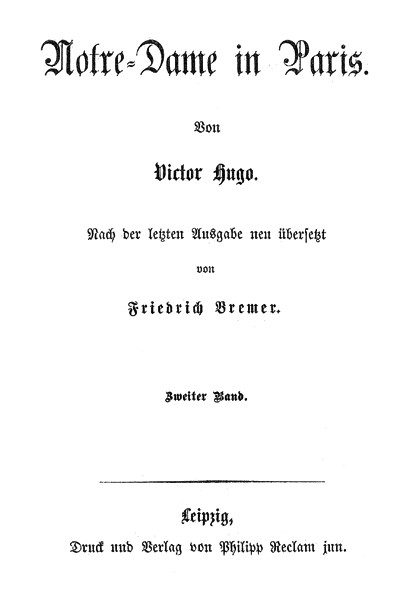 Notre-Dame in Paris.

Von

Victor Hugo.

Nach der letzten Ausgabe neu übersetzt

von

Friedrich Bremer.

Zweiter Band.

Leipzig,

Druck und Verlag von Philipp Reclam jun.